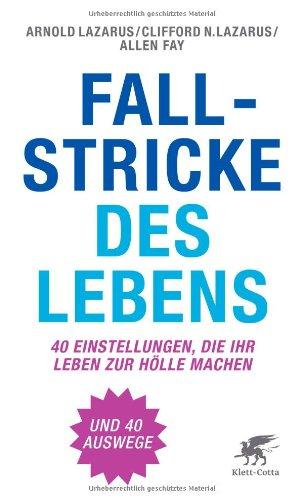 Urheberrechtlich geschütztes Material

ARNOLD LAZARUS/CLIFFORD N.LAZARUS/ ALLEN FAY

FALL-STRICKE DES LEBENS

40 EINSTELLUNGEN, DIE IHR LEBEN ZUR HÖLLE MACHEN

UND 40 AUSWEGE

Klett-Cotta

Urheberrechtlich geschütztes Material